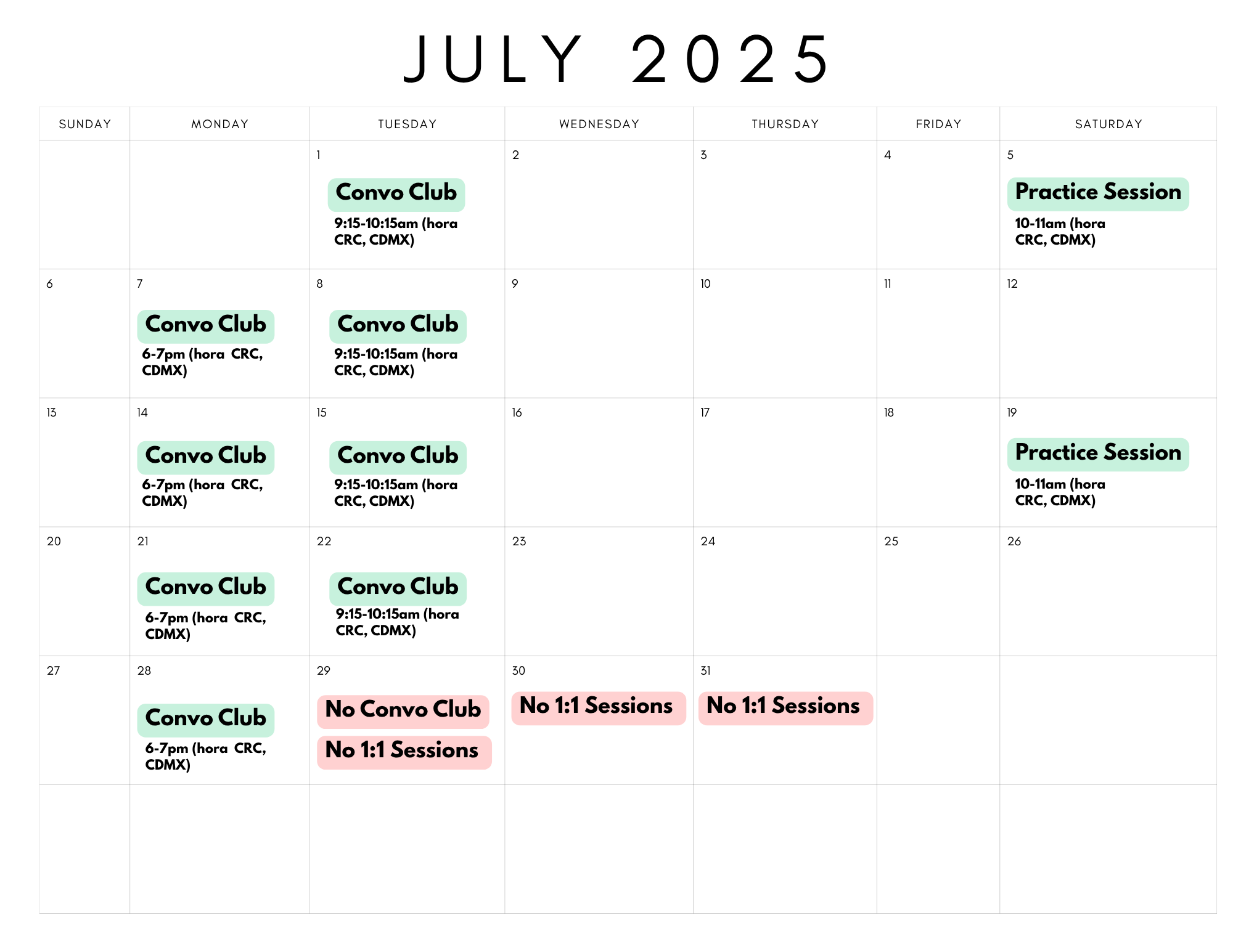 JULY 2025

| SUNDAY | MONDAY | TUESDAY | WEDNESDAY | THURSDAY | FRIDAY | SATURDAY |
|---|---|---|---|---|---|---|
| | | 1 Convo Club 9:15-10:15am (hora CRC, CDMX) | 2 | 3 | 4 | 5 Practice Session 10-11am (hora CRC, CDMX) |
| 6 | 7 Convo Club 6-7pm (hora CRC, CDMX) | 8 Convo Club 9:15-10:15am (hora CRC, CDMX) | 9 | 10 | 11 | 12 |
| 13 | 14 Convo Club 6-7pm (hora CRC, CDMX) | 15 Convo Club 9:15-10:15am (hora CRC, CDMX) | 16 | 17 | 18 | 19 Practice Session 10-11am (hora CRC, CDMX) |
| 20 | 21 Convo Club 6-7pm (hora CRC, CDMX) | 22 Convo Club 9:15-10:15am (hora CRC, CDMX) | 23 | 24 | 25 | 26 |
| 27 | 28 Convo Club 6-7pm (hora CRC, CDMX) | 29 No Convo Club No 1:1 Sessions | 30 No 1:1 Sessions | 31 No 1:1 Sessions | | |
| | | | | | | |